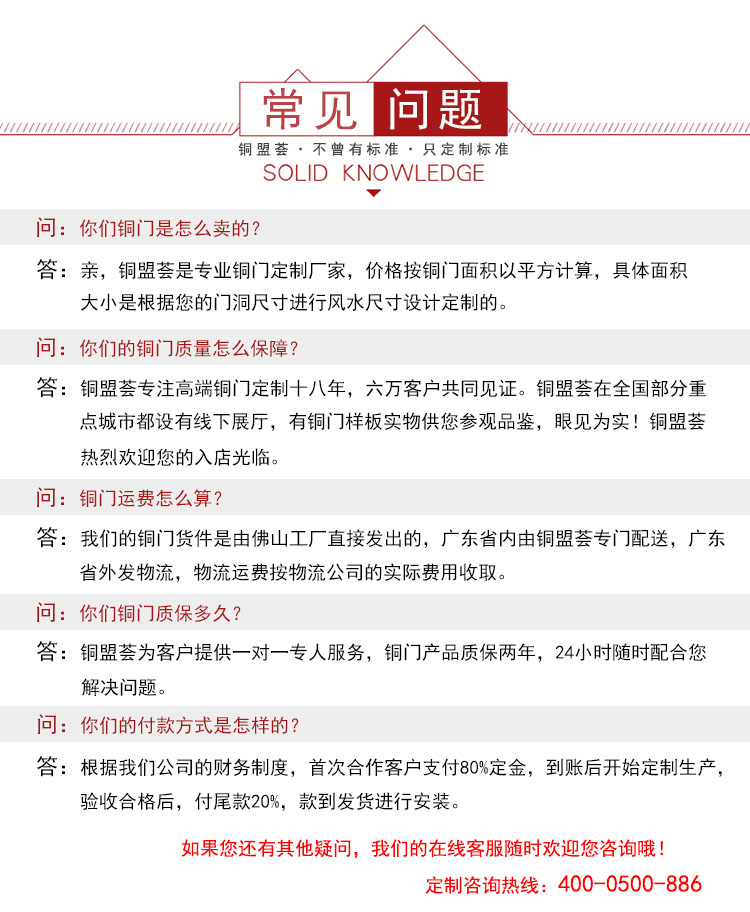 常见问题
铜盟荟 · 不曾有标准 · 只定制标准
SOLID KNOWLEDGE

问：你们铜门是怎么卖的？

答：亲，铜盟荟是专业铜门定制厂家，价格按铜门面积以平方计算，具体面积大小是根据您的门洞尺寸进行风水尺寸设计定制的。

问：你们的铜门质量怎么保障？

答：铜盟荟专注高端铜门定制十八年，六万客户共同见证。铜盟荟在全国部分重点城市都设有线下展厅，有铜门样板实物供您参观品鉴，眼见为实！铜盟荟热烈欢迎您的入店光临。

问：铜门运费怎么算？

答：我们的铜门货件是由佛山工厂直接发出的，广东省内由铜盟荟专门配送，广东省外发物流，物流运费按物流公司的实际费用收取。

问：你们铜门质保多久？

答：铜盟荟为客户提供一对一专人服务，铜门产品质保两年，24小时随时配合您解决问题。

问：你们的付款方式是怎样的？

答：根据我们公司的财务制度，首次合作客户支付80%定金，到账后开始定制生产，验收合格后，付尾款20%，款到发货进行安装。

如果您还有其他疑问，我们的在线客服随时欢迎您咨询哦！
定制咨询热线：400-0500-886